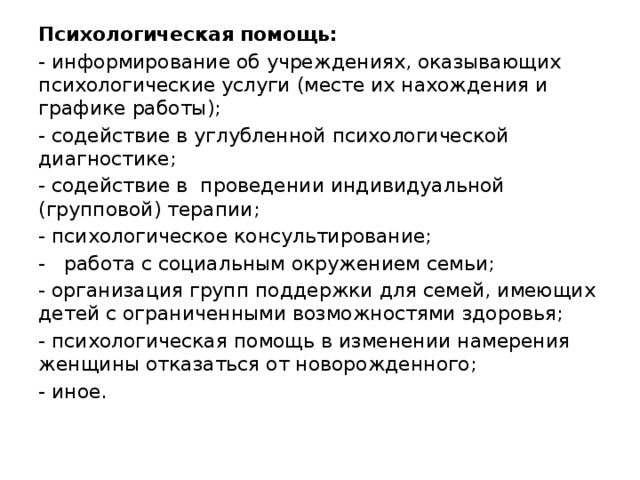 Психологическая помощь:

- информирование об учреждениях, оказывающих психологические услуги (месте их нахождения и графике работы);

- содействие в углубленной психологической диагностике;

- содействие в проведении индивидуальной (групповой) терапии;

- психологическое консультирование;

- работа с социальным окружением семьи;

- организация групп поддержки для семей, имеющих детей с ограниченными возможностями здоровья;

- психологическая помощь в изменении намерения женщины отказаться от новорожденного;

- иное.